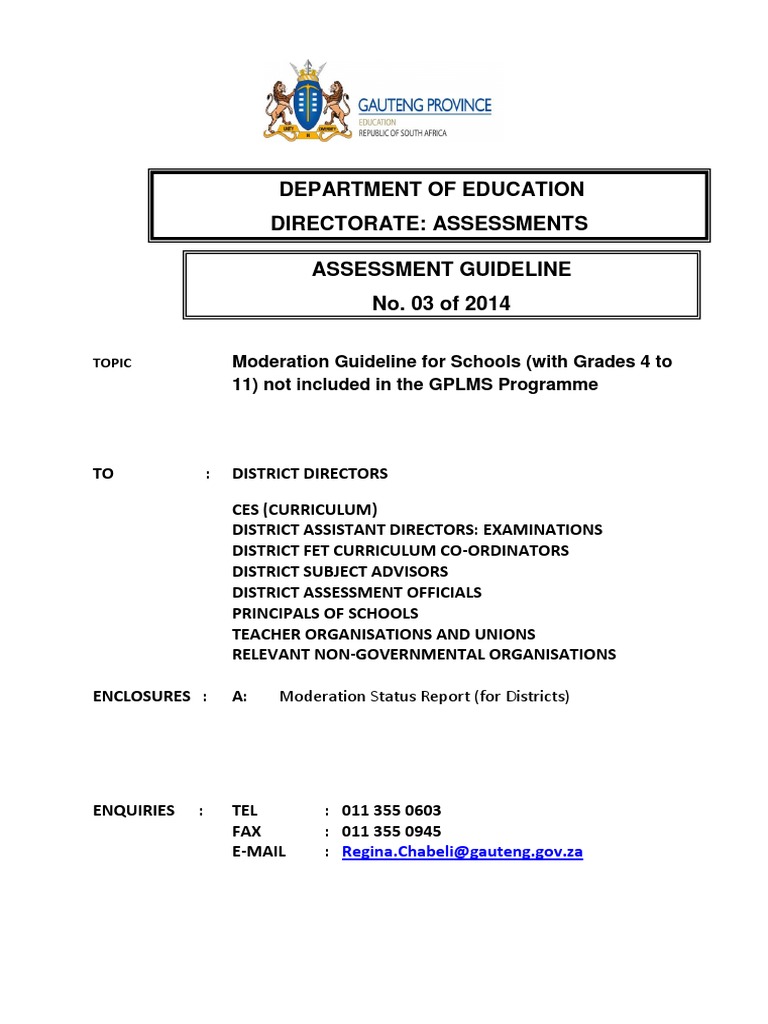 GAUTENG PROVINCE
EDUCATION
REPUBLIC OF SOUTH AFRICA

DEPARTMENT OF EDUCATION
DIRECTORATE: ASSESSMENTS

ASSESSMENT GUIDELINE
No. 03 of 2014

TOPIC Moderation Guideline for Schools (with Grades 4 to 11) not included in the GPLMS Programme

TO : DISTRICT DIRECTORS

CES (CURRICULUM)
DISTRICT ASSISTANT DIRECTORS: EXAMINATIONS
DISTRICT FET CURRICULUM CO-ORDINATORS
DISTRICT SUBJECT ADVISORS
DISTRICT ASSESSMENT OFFICIALS
PRINCIPALS OF SCHOOLS
TEACHER ORGANISATIONS AND UNIONS
RELEVANT NON-GOVERNMENTAL ORGANISATIONS

ENCLOSURES : A: Moderation Status Report (for Districts)

ENQUIRIES : TEL : 011 355 0603
FAX : 011 355 0945
E-MAIL : Regina.Chabeli@gauteng.gov.za